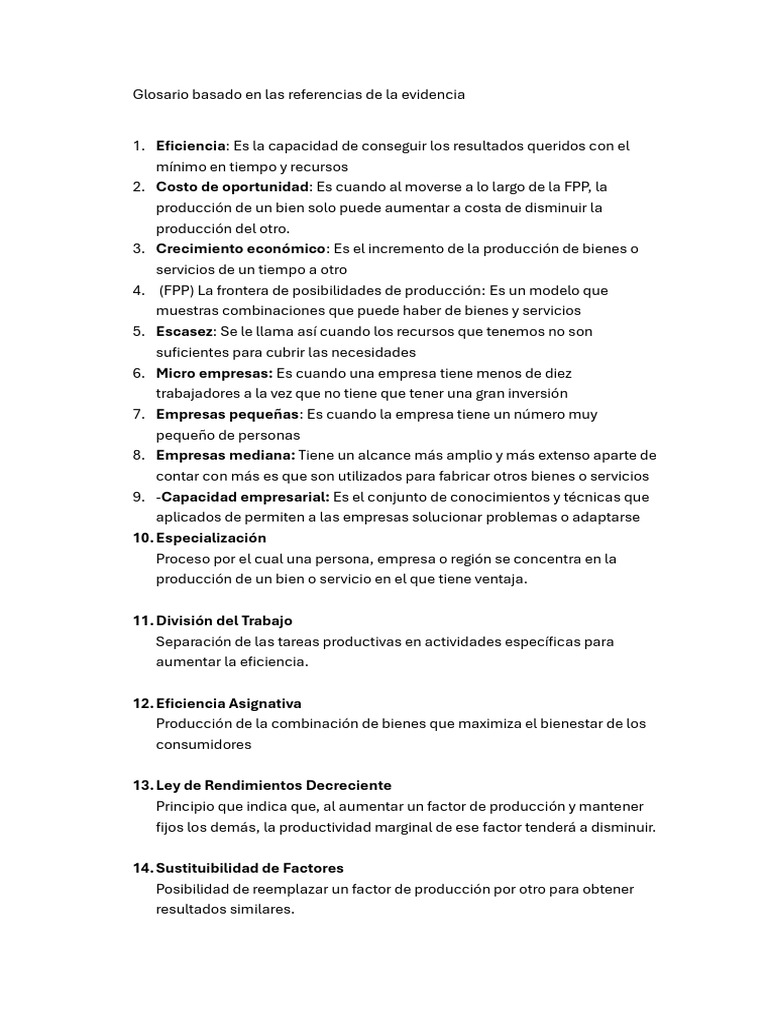 Glosario basado en las referencias de la evidencia

1. Eficiencia: Es la capacidad de conseguir los resultados queridos con el mínimo en tiempo y recursos
2. Costo de oportunidad: Es cuando al moverse a lo largo de la FPP, la producción de un bien solo puede aumentar a costa de disminuir la producción del otro.
3. Crecimiento económico: Es el incremento de la producción de bienes o servicios de un tiempo a otro
4. (FPP) La frontera de posibilidades de producción: Es un modelo que muestras combinaciones que puede haber de bienes y servicios
5. Escasez: Se le llama así cuando los recursos que tenemos no son suficientes para cubrir las necesidades
6. Micro empresas: Es cuando una empresa tiene menos de diez trabajadores a la vez que no tiene que tener una gran inversión
7. Empresas pequeñas: Es cuando la empresa tiene un número muy pequeño de personas
8. Empresas mediana: Tiene un alcance más amplio y más extenso aparte de contar con más es que son utilizados para fabricar otros bienes o servicios
9. -Capacidad empresarial: Es el conjunto de conocimientos y técnicas que aplicados de permiten a las empresas solucionar problemas o adaptarse
10. Especialización
Proceso por el cual una persona, empresa o región se concentra en la producción de un bien o servicio en el que tiene ventaja.

11. División del Trabajo
Separación de las tareas productivas en actividades específicas para aumentar la eficiencia.

12. Eficiencia Asignativa
Producción de la combinación de bienes que maximiza el bienestar de los consumidores

13. Ley de Rendimientos Decreciente
Principio que indica que, al aumentar un factor de producción y mantener fijos los demás, la productividad marginal de ese factor tenderá a disminuir.

14. Sustituibilidad de Factores
Posibilidad de reemplazar un factor de producción por otro para obtener resultados similares.